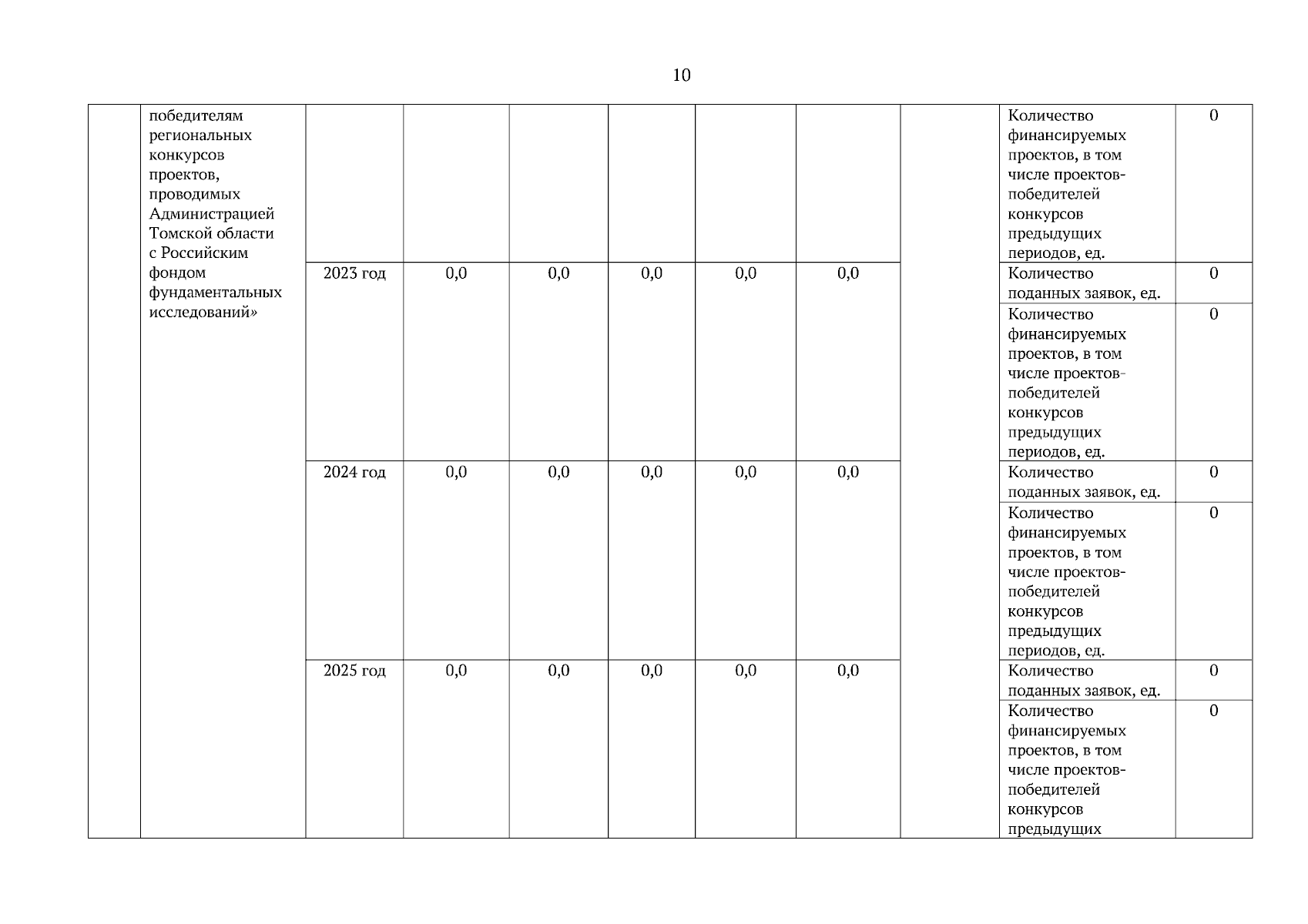 10

| | победителям региональных конкурсов проектов, проводимых Администрацией Томской области с Российским фондом фундаментальных исследований» | | | | | | | | Количество финансируемых проектов, в том числе проектов-победителей конкурсов предыдущих периодов, ед. | 0 |
|---|---|---|---|---|---|---|---|---|---|---|
| | | 2023 год | 0,0 | 0,0 | 0,0 | 0,0 | 0,0 | | Количество поданных заявок, ед. | 0 |
| | | | | | | | | | Количество финансируемых проектов, в том числе проектов-победителей конкурсов предыдущих периодов, ед. | 0 |
| | | 2024 год | 0,0 | 0,0 | 0,0 | 0,0 | 0,0 | | Количество поданных заявок, ед. | 0 |
| | | | | | | | | | Количество финансируемых проектов, в том числе проектов-победителей конкурсов предыдущих периодов, ед. | 0 |
| | | 2025 год | 0,0 | 0,0 | 0,0 | 0,0 | 0,0 | | Количество поданных заявок, ед. | 0 |
| | | | | | | | | | Количество финансируемых проектов, в том числе проектов-победителей конкурсов предыдущих | 0 |